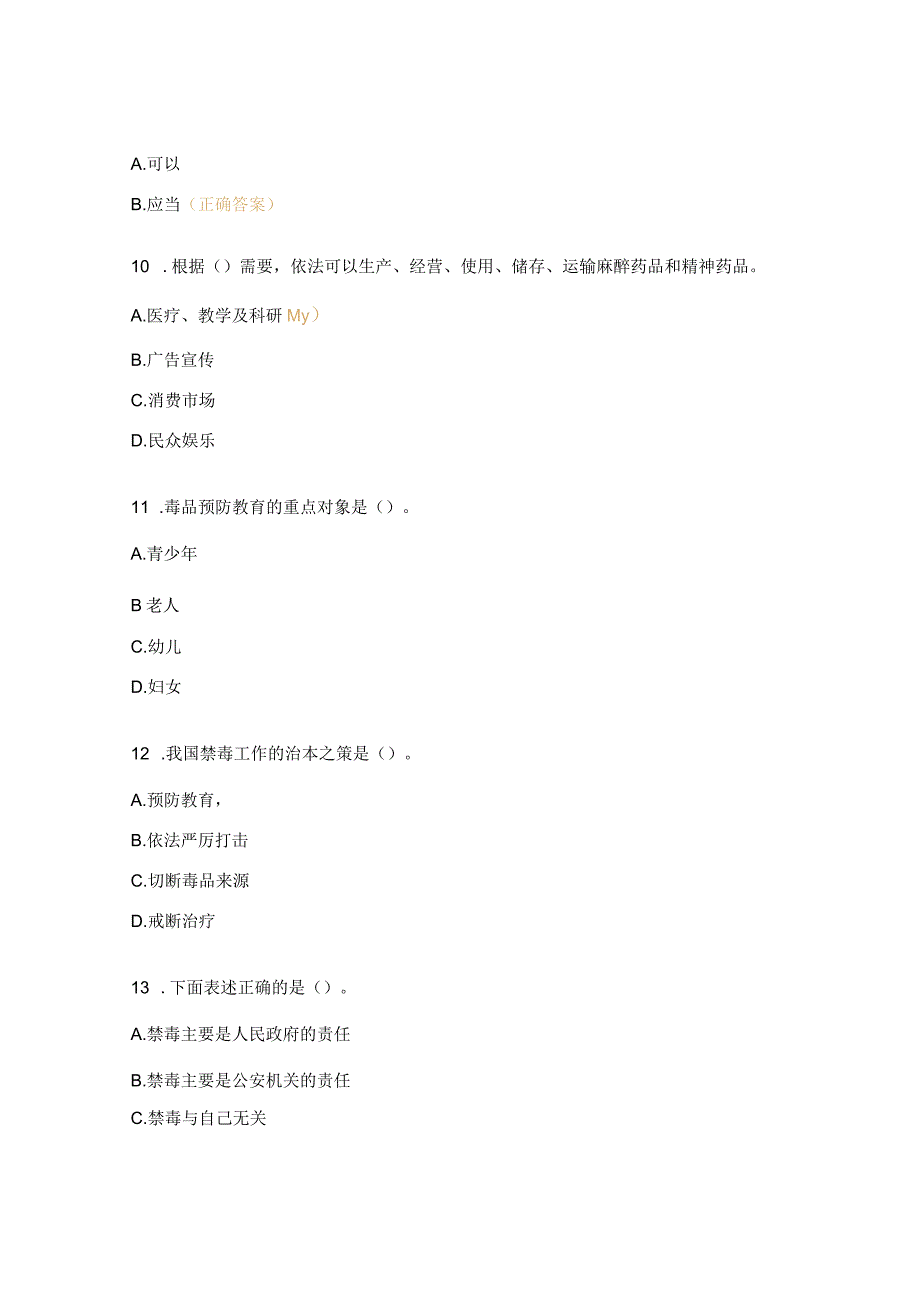 A.可以

B.应当（正确答案）

10 .根据（）需要，依法可以生产、经营、使用、储存、运输麻醉药品和精神药品。

A.医疗、教学及科研 My）

B.广告宣传

C.消费市场

D.民众娱乐

11 .毒品预防教育的重点对象是（）。

A.青少年

B 老人

C.幼儿

D.妇女

12 .我国禁毒工作的治本之策是（）。

A.预防教育，

B.依法严厉打击

C.切断毒品来源

D.戒断治疗

13 .下面表述正确的是（）。

A.禁毒主要是人民政府的责任

B.禁毒主要是公安机关的责任

C.禁毒与自己无关